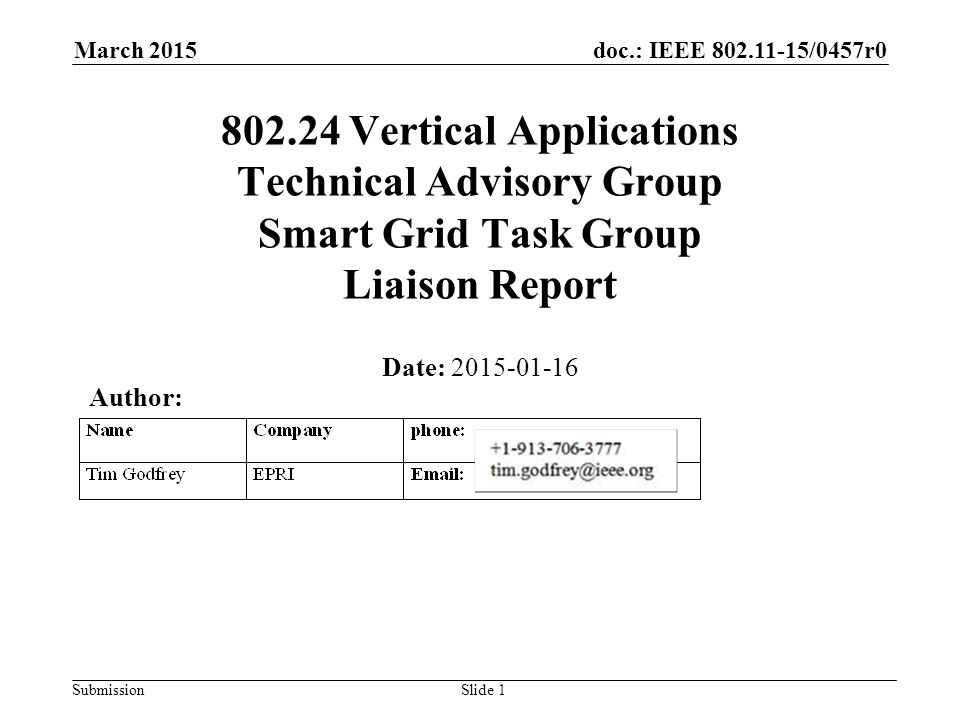 March 2015

doc.: IEEE 802.11-15/0457r0

802.24 Vertical Applications Technical Advisory Group Smart Grid Task Group Liaison Report

Date: 2015-01-16

Author:

| Name | Company | phone: +1-913-706-3777 |
|---|---|---|
| Tim Godfrey | EPRI | Email: tim.godfrey@ieee.org |

Submission

Slide 1